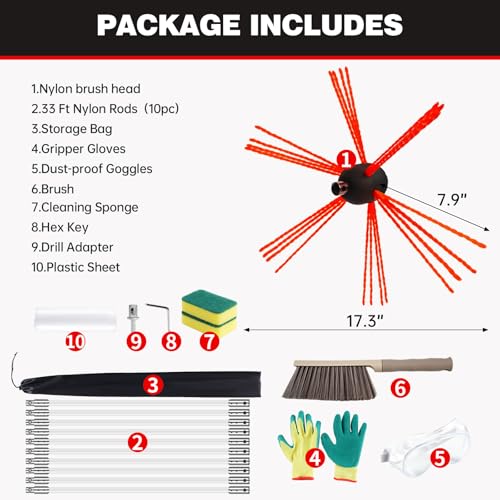 PACKAGE INCLUDES

1.Nylon brush head
2.33 Ft Nylon Rods（10pc)
3.Storage Bag
4.Gripper Gloves
5.Dust-proof Goggles
6.Brush
7.Cleaning Sponge
8.Hex Key
9.Drill Adapter
10.Plastic Sheet

1

7.9"

17.3"

10 9 8 7

3

6

2

4

5